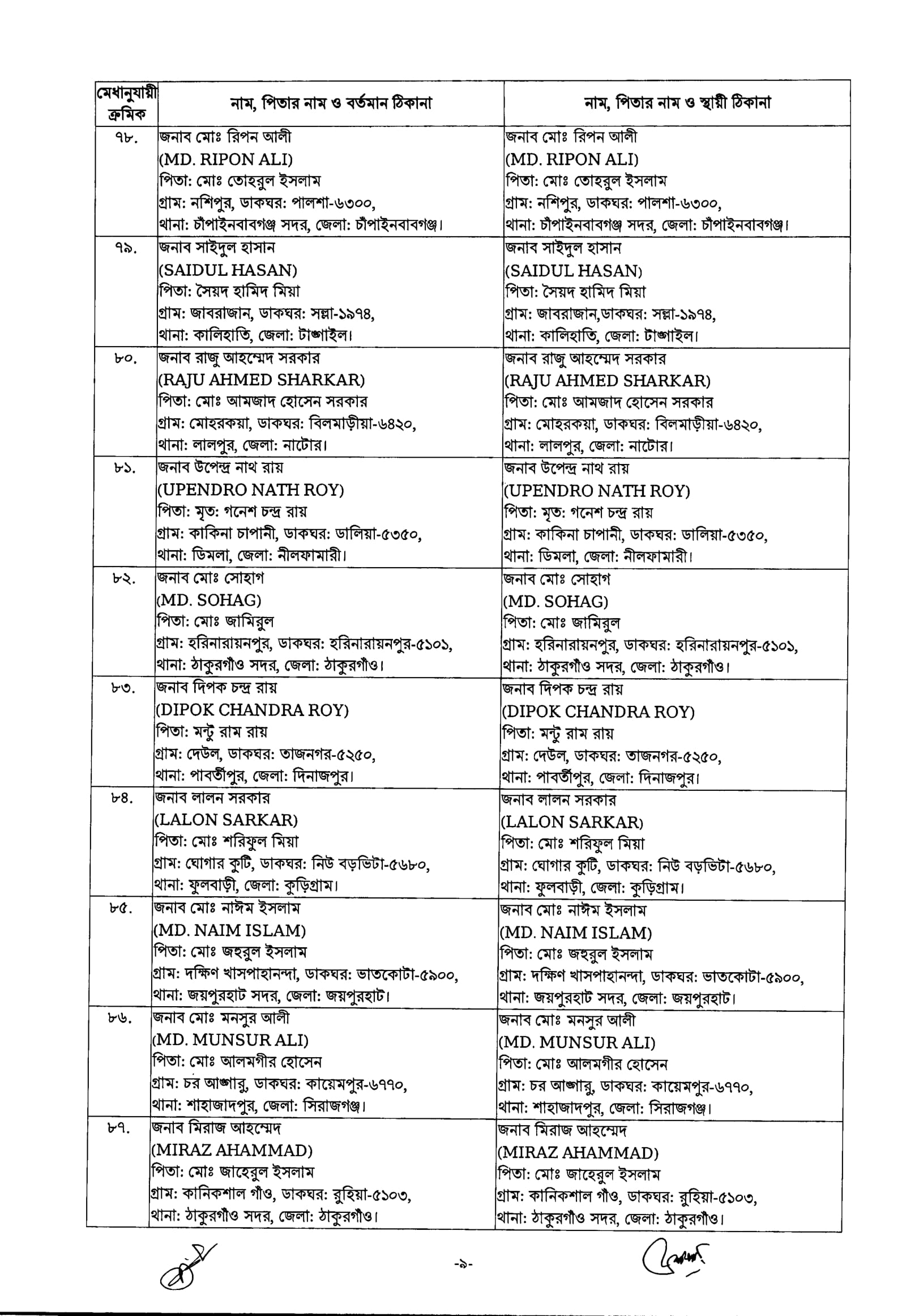 | মেধানুযায়ী ক্রমিক | নাম, পিতার নাম ও বর্তমান ঠিকানা | নাম, পিতার নাম ও স্থায়ী ঠিকানা |
|---|---|---|
| ৭৮. | জনাব মোঃ রিপন আলী (MD. RIPON ALI) পিতা: মোঃ তোহরুল ইসলাম গ্রাম: নশিপুর, ডাকঘর: পালশা-৬৩০০, থানা: চাঁপাইনবাবগঞ্জ সদর, জেলা: চাঁপাইনবাবগঞ্জ। | জনাব মোঃ রিপন আলী (MD. RIPON ALI) পিতা: মোঃ তোহরুল ইসলাম গ্রাম: নশিপুর, ডাকঘর: পালশা-৬৩০০, থানা: চাঁপাইনবাবগঞ্জ সদর, জেলা: চাঁপাইনবাবগঞ্জ। |
| ৭৯. | জনাব সাইদুল হাসান (SAIDUL HASAN) পিতা: সৈয়দ হামিদ মিয়া গ্রাম: জাবরাজান, ডাকঘর: সল্লা-১৯৭৪, থানা: কালিহাতি, জেলা: টাঙ্গাইল। | জনাব সাইদুল হাসান (SAIDUL HASAN) পিতা: সৈয়দ হামিদ মিয়া গ্রাম: জাবরাজান,ডাকঘর: সল্লা-১৯৭৪, থানা: কালিহাতি, জেলা: টাঙ্গাইল। |
| ৮০. | জনাব রাজু আহম্মেদ সরকার (RAJU AHMED SHARKAR) পিতা: মোঃ আমজাদ হোসেন সরকার গ্রাম: মোহরকয়া, ডাকঘর: বিলমাড়ীয়া-৬৪২০, থানা: লালপুর, জেলা: নাটোর। | জনাব রাজু আহম্মেদ সরকার (RAJU AHMED SHARKAR) পিতা: মোঃ আমজাদ হোসেন সরকার গ্রাম: মোহরকয়া, ডাকঘর: বিলমাড়ীয়া-৬৪২০, থানা: লালপুর, জেলা: নাটোর। |
| ৮১. | জনাব উপেন্দ্র নাথ রায় (UPENDRO NATH ROY) পিতা: মৃত: গনেশ চন্দ্র রায় গ্রাম: কাকিনা চাপানী, ডাকঘর: ডালিয়া-৫৩৫০, থানা: ডিমলা, জেলা: নীলফামারী। | জনাব উপেন্দ্র নাথ রায় (UPENDRO NATH ROY) পিতা: মৃত: গনেশ চন্দ্র রায় গ্রাম: কাকিনা চাপানী, ডাকঘর: ডালিয়া-৫৩৫০, থানা: ডিমলা, জেলা: নীলফামারী। |
| ৮২. | জনাব মোঃ সোহাগ (MD. SOHAG) পিতা: মোঃ জামিরুল গ্রাম: হরিনারায়নপুর, ডাকঘর: হরিনারায়নপুর-৫১০১, থানা: ঠাকুরগাঁও সদর, জেলা: ঠাকুরগাঁও। | জনাব মোঃ সোহাগ (MD. SOHAG) পিতা: মোঃ জামিরুল গ্রাম: হরিনারায়নপুর, ডাকঘর: হরিনারায়নপুর-৫১০১, থানা: ঠাকুরগাঁও সদর, জেলা: ঠাকুরগাঁও। |
| ৮৩. | জনাব দিপক চন্দ্র রায় (DIPOK CHANDRA ROY) পিতা: মন্টু রাম রায় গ্রাম: দেউল, ডাকঘর: তাজনগর-৫২৫০, থানা: পাবর্তীপুর, জেলা: দিনাজপুর। | জনাব দিপক চন্দ্র রায় (DIPOK CHANDRA ROY) পিতা: মন্টু রাম রায় গ্রাম: দেউল, ডাকঘর: তাজনগর-৫২৫০, থানা: পাবর্তীপুর, জেলা: দিনাজপুর। |
| ৮৪. | জনাব লালন সরকার (LALON SARKAR) পিতা: মোঃ শরিফুল মিয়া গ্রাম: ঘোগার কুটি, ডাকঘর: নিউ বড়ভিটা-৫৬৮০, থানা: ফুলবাড়ী, জেলা: কুড়িগ্রাম। | জনাব লালন সরকার (LALON SARKAR) পিতা: মোঃ শরিফুল মিয়া গ্রাম: ঘোগার কুটি, ডাকঘর: নিউ বড়ভিটা-৫৬৮০, থানা: ফুলবাড়ী, জেলা: কুড়িগ্রাম। |
| ৮৫. | জনাব মোঃ নাঈম ইসলাম (MD. NAIM ISLAM) পিতা: মোঃ জহুরুল ইসলাম গ্রাম: দক্ষিণ খাসপাহানন্দা, ডাকঘর: ভাতকোটা-৫৯০০, থানা: জয়পুরহাট সদর, জেলা: জয়পুরহাট। | জনাব মোঃ নাঈম ইসলাম (MD. NAIM ISLAM) পিতা: মোঃ জহুরুল ইসলাম গ্রাম: দক্ষিণ খাসপাহানন্দা, ডাকঘর: ভাতকোটা-৫৯০০, থানা: জয়পুরহাট সদর, জেলা: জয়পুরহাট। |
| ৮৬. | জনাব মোঃ মনসুর আলী (MD. MUNSUR ALI) পিতা: মোঃ আলমগীর হোসেন গ্রাম: চর আঙ্গারু, ডাকঘর: কায়েমপুর-৬৭৭০, থানা: শাহাজাদপুর, জেলা: সিরাজগঞ্জ। | জনাব মোঃ মনসুর আলী (MD. MUNSUR ALI) পিতা: মোঃ আলমগীর হোসেন গ্রাম: চর আঙ্গারু, ডাকঘর: কায়েমপুর-৬৭৭০, থানা: শাহাজাদপুর, জেলা: সিরাজগঞ্জ। |
| ৮৭. | জনাব মিরাজ আহম্মেদ (MIRAZ AHAMMAD) পিতা: মোঃ জাহেরুল ইসলাম গ্রাম: কানিকশাল গাঁও, ডাকঘর: রুহিয়া-৫১০৩, থানা: ঠাকুরগাঁও সদর, জেলা: ঠাকুরগাঁও। | জনাব মিরাজ আহম্মেদ (MIRAZ AHAMMAD) পিতা: মোঃ জাহেরুল ইসলাম গ্রাম: কানিকশাল গাঁও, ডাকঘর: রুহিয়া-৫১০৩, থানা: ঠাকুরগাঁও সদর, জেলা: ঠাকুরগাঁও। |

-৯-